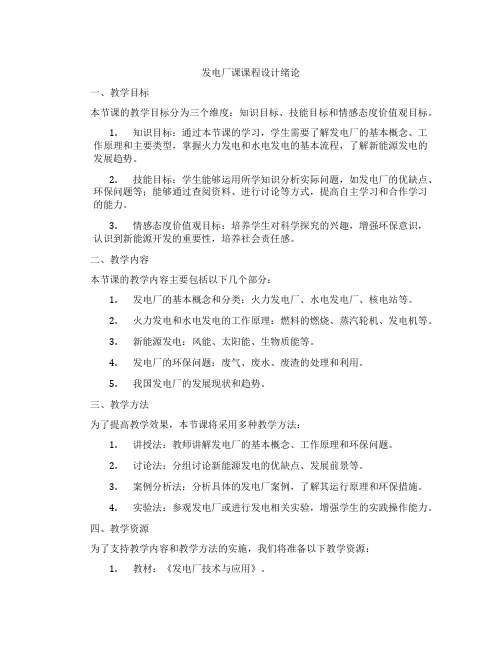 发电厂课课程设计绪论

一、教学目标

本节课的教学目标分为三个维度：知识目标、技能目标和情感态度价值观目标。

1. 知识目标：通过本节课的学习，学生需要了解发电厂的基本概念、工作原理和主要类型，掌握火力发电和水电发电的基本流程，了解新能源发电的发展趋势。

2. 技能目标：学生能够运用所学知识分析实际问题，如发电厂的优缺点、环保问题等；能够通过查阅资料、进行讨论等方式，提高自主学习和合作学习的能力。

3. 情感态度价值观目标：培养学生对科学探究的兴趣，增强环保意识，认识到新能源开发的重要性，培养社会责任感。

二、教学内容

本节课的教学内容主要包括以下几个部分：

1. 发电厂的基本概念和分类：火力发电厂、水电发电厂、核电站等。

2. 火力发电和水电发电的工作原理：燃料的燃烧、蒸汽轮机、发电机等。

3. 新能源发电：风能、太阳能、生物质能等。

4. 发电厂的环保问题：废气、废水、废渣的处理和利用。

5. 我国发电厂的发展现状和趋势。

三、教学方法

为了提高教学效果，本节课将采用多种教学方法：

1. 讲授法：教师讲解发电厂的基本概念、工作原理和环保问题。

2. 讨论法：分组讨论新能源发电的优缺点、发展前景等。

3. 案例分析法：分析具体的发电厂案例，了解其运行原理和环保措施。

4. 实验法：参观发电厂或进行发电相关实验，增强学生的实践操作能力。

四、教学资源

为了支持教学内容和教学方法的实施，我们将准备以下教学资源：

1. 教材：《发电厂技术与应用》。